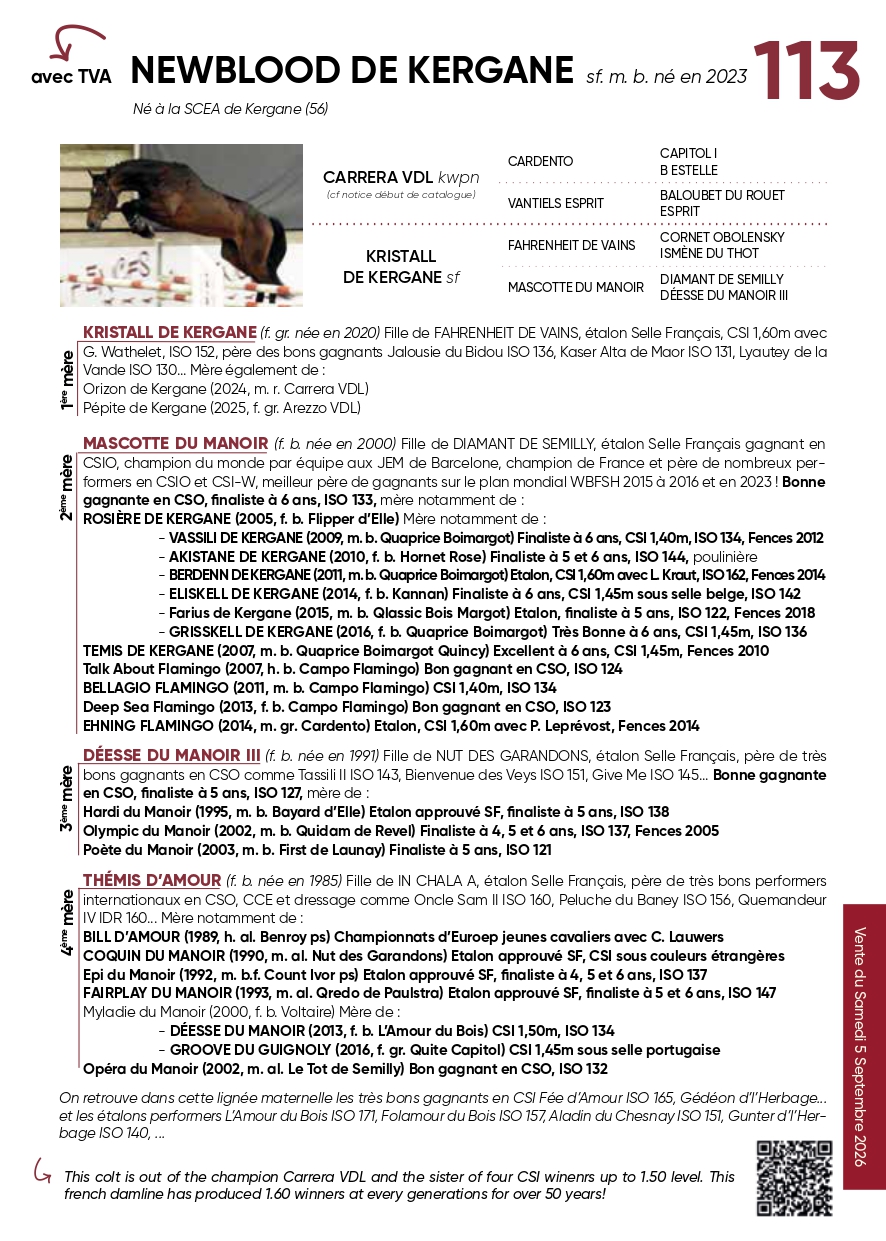 avec TVA NEWBLOOD DE KERGANE sf. m. b. né en 2023 113

Né à la SCEA de Kergane (56)

CARRERA VDL kwpn
(cf notice début de catalogue)

CARDENTO
CAPITOL I
B ESTELLE

VANTIELS ESPRIT
BALOUBET DU ROUET
ESPRIT

KRISTALL DE KERGANE sf

FAHRENHEIT DE VAINS
CORNET OBOLENSKY
ISMÈNE DU THOT

MASCOTTE DU MANOIR
DIAMANT DE SEMILLY
DÉESSE DU MANOIR III

1ère mère

KRISTALL DE KERGANE (f. gr. née en 2020) Fille de FAHRENHEIT DE VAINS, étalon Selle Français, CSI 1,60m avec G. Wathelet, ISO 152, père des bons gagnants Jalousie du Bidou ISO 136, Kaser Alta de Maor ISO 131, Lyautey de la Vande ISO 130... Mère également de :
Orizon de Kergane (2024, m. r. Carrera VDL)
Pépite de Kergane (2025, f. gr. Arezzo VDL)

2ème mère

MASCOTTE DU MANOIR (f. b. née en 2000) Fille de DIAMANT DE SEMILLY, étalon Selle Français gagnant en CSIO, champion du monde par équipe aux JEM de Barcelone, champion de France et père de nombreux performers en CSIO et CSI-W, meilleur père de gagnants sur le plan mondial WBFSH 2015 à 2016 et en 2023 ! Bonne gagnante en CSO, finaliste à 6 ans, ISO 133, mère notamment de :
ROSIÈRE DE KERGANE (2005, f. b. Flipper d'Elle) Mère notamment de :
- VASSILI DE KERGANE (2009, m. b. Quaprice Boimargot) Finaliste à 6 ans, CSI 1,40m, ISO 134, Fences 2012
- AKISTANE DE KERGANE (2010, f. b. Hornet Rose) Finaliste à 5 et 6 ans, ISO 144, poulinière
- BERDENN DE KERGANE (2011, m. b. Quaprice Boimargot) Etalon, CSI 1,60m avec L. Kraut, ISO 162, Fences 2014
- ELISKELL DE KERGANE (2014, f. b. Kannan) Finaliste à 6 ans, CSI 1,45m sous selle belge, ISO 142
- Farius de Kergane (2015, m. b. Qlassic Bois Margot) Etalon, finaliste à 5 ans, ISO 122, Fences 2018
- GRISSKELL DE KERGANE (2016, f. b. Quaprice Boimargot) Très Bonne à 6 ans, CSI 1,45m, ISO 136
TEMIS DE KERGANE (2007, m. b. Quaprice Boimargot Quincy) Excellent à 6 ans, CSI 1,45m, Fences 2010
Talk About Flamingo (2007, h. b. Campo Flamingo) Bon gagnant en CSO, ISO 124
BELLAGIO FLAMINGO (2011, m. b. Campo Flamingo) CSI 1,40m, ISO 134
Deep Sea Flamingo (2013, f. b. Campo Flamingo) Bon gagnant en CSO, ISO 123
EHNING FLAMINGO (2014, m. gr. Cardento) Etalon, CSI 1,60m avec P. Leprévost, Fences 2014

3ème mère

DÉESSE DU MANOIR III (f. b. née en 1991) Fille de NUT DES GARANDONS, étalon Selle Français, père de très bons gagnants en CSO comme Tassili II ISO 143, Bienvenue des Veys ISO 151, Give Me ISO 145... Bonne gagnante en CSO, finaliste à 5 ans, ISO 127, mère de :
Hardi du Manoir (1995, m. b. Bayard d'Elle) Etalon approuvé SF, finaliste à 5 ans, ISO 138
Olympic du Manoir (2002, m. b. Quidam de Revel) Finaliste à 4, 5 et 6 ans, ISO 137, Fences 2005
Poète du Manoir (2003, m. b. First de Launay) Finaliste à 5 ans, ISO 121

4ème mère

THÉMIS D'AMOUR (f. b. née en 1985) Fille de IN CHALA A, étalon Selle Français, père de très bons performers internationaux en CSO, CCE et dressage comme Oncle Sam II ISO 160, Peluche du Baney ISO 156, Quemandeur IV IDR 160... Mère notamment de :
BILL D'AMOUR (1989, h. al. Benroy ps) Championnats d'Euroep jeunes cavaliers avec C. Lauwers
COQUIN DU MANOIR (1990, m. al. Nut des Garandons) Etalon approuvé SF, CSI sous couleurs étrangères
Epi du Manoir (1992, m. b.f. Count Ivor ps) Etalon approuvé SF, finaliste à 4, 5 et 6 ans, ISO 137
FAIRPLAY DU MANOIR (1993, m. al. Qredo de Paulstra) Etalon approuvé SF, finaliste à 5 et 6 ans, ISO 147
Myladie du Manoir (2000, f. b. Voltaire) Mère de :
- DÉESSE DU MANOIR (2013, f. b. L'Amour du Bois) CSI 1,50m, ISO 134
- GROOVE DU GUIGNOLY (2016, f. gr. Quite Capitol) CSI 1,45m sous selle portugaise
Opéra du Manoir (2002, m. al. Le Tot de Semilly) Bon gagnant en CSO, ISO 132

On retrouve dans cette lignée maternelle les très bons gagnants en CSI Fée d'Amour ISO 165, Gédéon d'l'Herbage... et les étalons performers L'Amour du Bois ISO 171, Folamour du Bois ISO 157, Aladin du Chesnay ISO 151, Gunter d'l'Herbage ISO 140, ...

This colt is out of the champion Carrera VDL and the sister of four CSI winenrs up to 1.50 level. This french damline has produced 1.60 winners at every generations for over 50 years!

Vente du Samedi 5 Septembre 2026